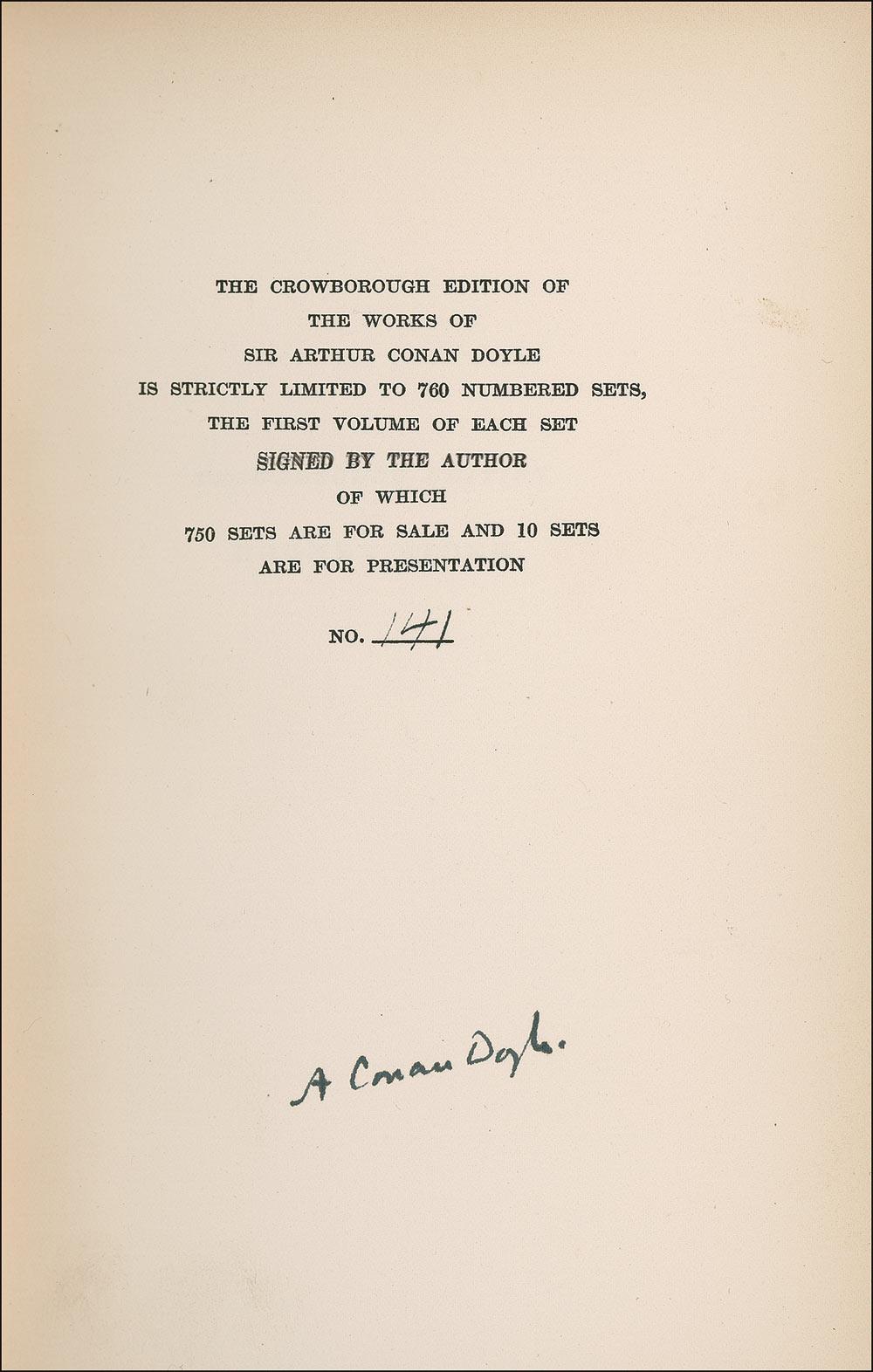 THE CROWBOROUGH EDITION OF
THE WORKS OF
SIR ARTHUR CONAN DOYLE
IS STRICTLY LIMITED TO 760 NUMBERED SETS,
THE FIRST VOLUME OF EACH SET
SIGNED BY THE AUTHOR
OF WHICH
750 SETS ARE FOR SALE AND 10 SETS
ARE FOR PRESENTATION

NO. 141

A Conan Doyle.